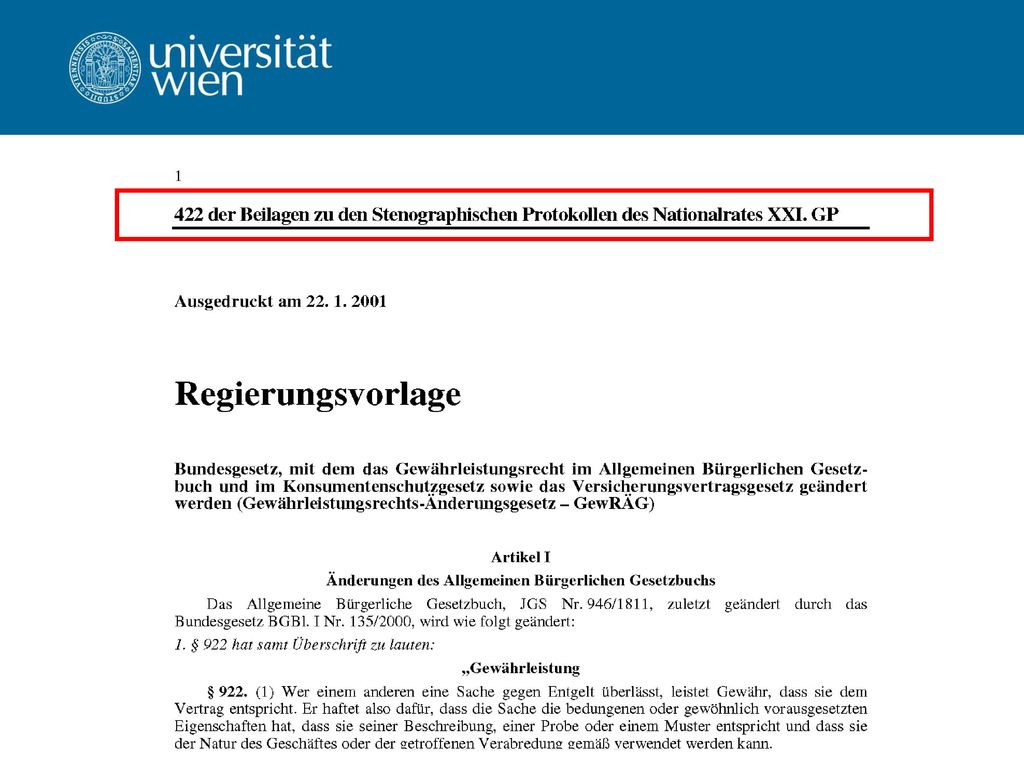 universität wien

1

422 der Beilagen zu den Stenographischen Protokollen des Nationalrates XXI. GP

Ausgedruckt am 22. 1. 2001

Regierungsvorlage

Bundesgesetz, mit dem das Gewährleistungsrecht im Allgemeinen Bürgerlichen Gesetzbuch und im Konsumentenschutzgesetz sowie das Versicherungsvertragsgesetz geändert werden (Gewährleistungsrechts-Änderungsgesetz – GewRÄG)

Artikel I

Änderungen des Allgemeinen Bürgerlichen Gesetzbuchs

Das Allgemeine Bürgerliche Gesetzbuch, JGS Nr. 946/1811, zuletzt geändert durch das Bundesgesetz BGBl. I Nr. 135/2000, wird wie folgt geändert:

1. § 922 hat samt Überschrift zu lauten:

„Gewährleistung

§ 922. (1) Wer einem anderen eine Sache gegen Entgelt überlässt, leistet Gewähr, dass sie dem Vertrag entspricht. Er haftet also dafür, dass die Sache die bedungenen oder gewöhnlich vorausgesetzten Eigenschaften hat, dass sie seiner Beschreibung, einer Probe oder einem Muster entspricht und dass sie der Natur des Geschäftes oder der getroffenen Verabredung gemäß verwendet werden kann.